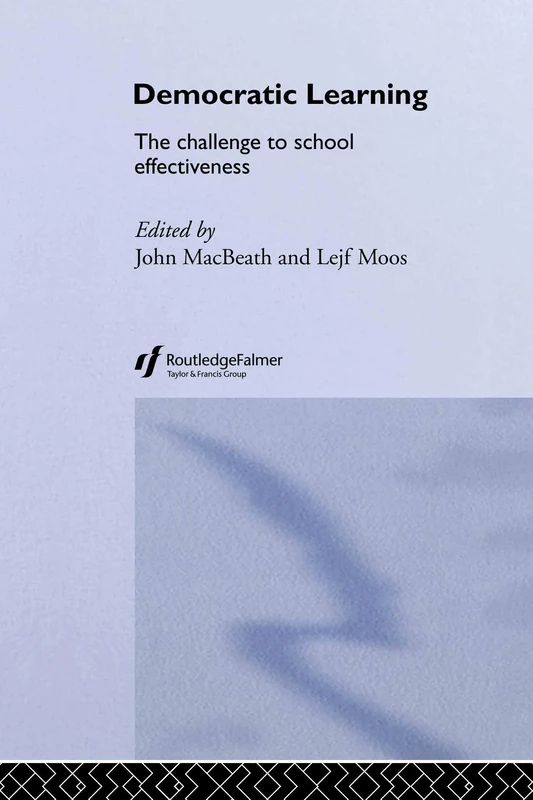 Democratic Learning

The challenge to school effectiveness

Edited by
John MacBeath and Lejf Moos

RoutledgeFalmer
Taylor & Francis Group